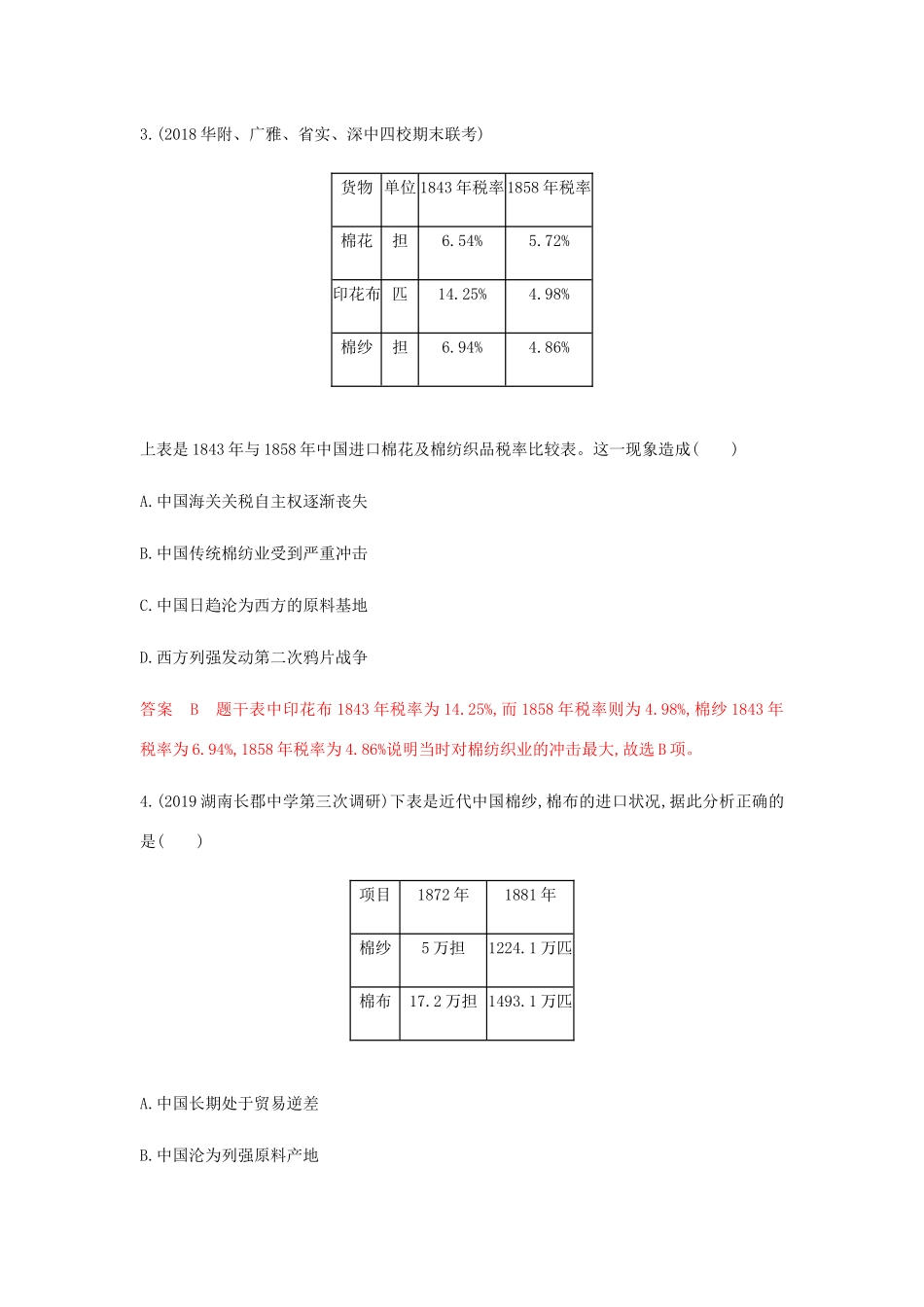 3.(2018 华附、广雅、省实、深中四校期末联考)

| 货物 | 单位 | 1843 年税率 | 1858 年税率 |
|---|---|---|---|
| 棉花 | 担 | 6.54% | 5.72% |
| 印花布 | 匹 | 14.25% | 4.98% |
| 棉纱 | 担 | 6.94% | 4.86% |

上表是 1843 年与 1858 年中国进口棉花及棉纺织品税率比较表。这一现象造成(　　)

A.中国海关关税自主权逐渐丧失

B.中国传统棉纺业受到严重冲击

C.中国日趋沦为西方的原料基地

D.西方列强发动第二次鸦片战争

答案　B　题干表中印花布 1843 年税率为 14.25%,而 1858 年税率则为 4.98%,棉纱 1843 年税率为 6.94%,1858 年税率为 4.86%说明当时对棉纺织业的冲击最大,故选 B 项。

4.(2019 湖南长郡中学第三次调研)下表是近代中国棉纱,棉布的进口状况,据此分析正确的是(　　)

| 项目 | 1872 年 | 1881 年 |
|---|---|---|
| 棉纱 | 5 万担 | 1224.1 万匹 |
| 棉布 | 17.2 万担 | 1493.1 万匹 |

A.中国长期处于贸易逆差

B.中国沦为列强原料产地